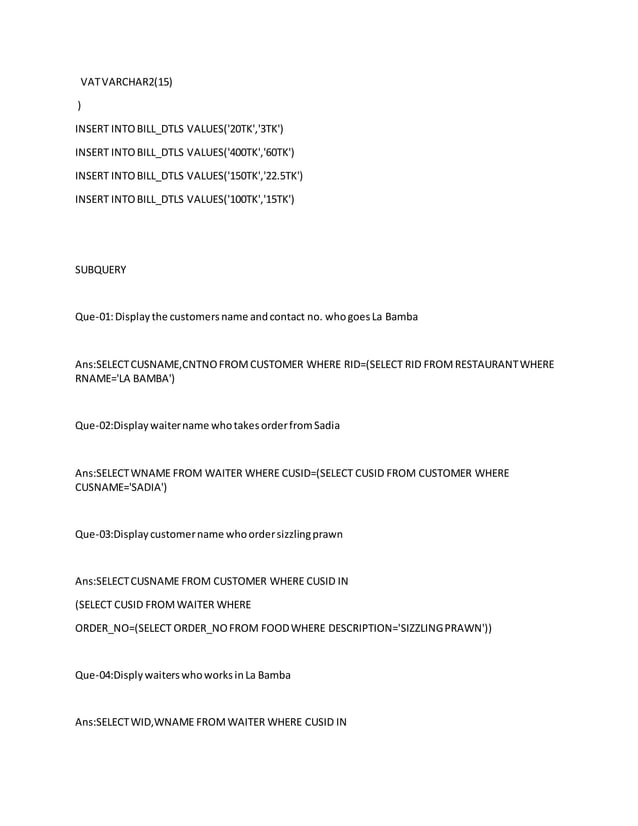 VAT VARCHAR2(15)

)

INSERT INTO BILL_DTLS VALUES('20TK','3TK')

INSERT INTO BILL_DTLS VALUES('400TK','60TK')

INSERT INTO BILL_DTLS VALUES('150TK','22.5TK')

INSERT INTO BILL_DTLS VALUES('100TK','15TK')

SUBQUERY

Que-01: Display the customers name and contact no. who goes La Bamba

Ans:SELECT CUSNAME,CNTNO FROM CUSTOMER WHERE RID=(SELECT RID FROM RESTAURANT WHERE RNAME='LA BAMBA')

Que-02:Display waiter name who takes order from Sadia

Ans:SELECT WNAME FROM WAITER WHERE CUSID=(SELECT CUSID FROM CUSTOMER WHERE CUSNAME='SADIA')

Que-03:Display customer name who order sizzling prawn

Ans:SELECT CUSNAME FROM CUSTOMER WHERE CUSID IN

(SELECT CUSID FROM WAITER WHERE

ORDER_NO=(SELECT ORDER_NO FROM FOOD WHERE DESCRIPTION='SIZZLING PRAWN'))

Que-04:Disply waiters who works in La Bamba

Ans:SELECT WID,WNAME FROM WAITER WHERE CUSID IN